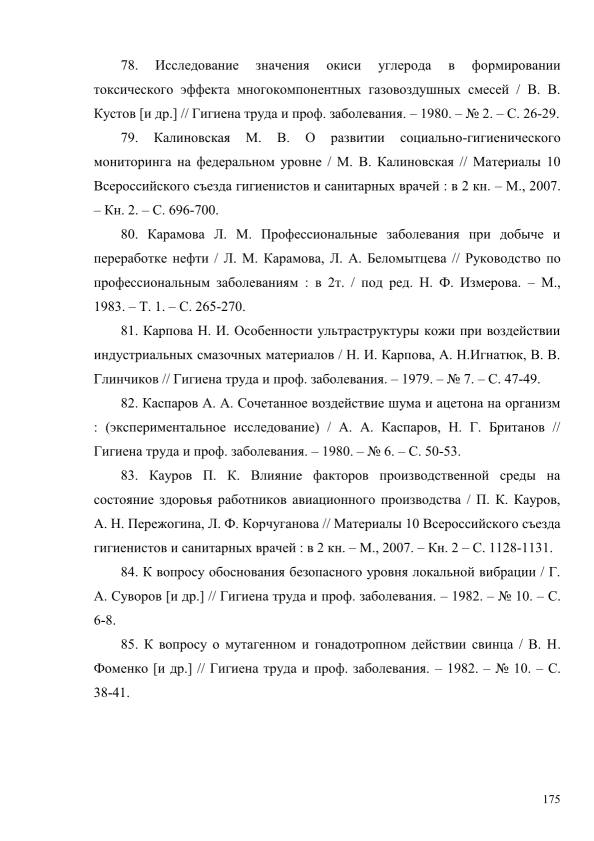 78. Исследование значения окиси углерода в формировании токсического эффекта многокомпонентных газовоздушных смесей / В. В. Кустов [и др.] // Гигиена труда и проф. заболевания. – 1980. – № 2. – С. 26-29.

79. Калиновская М. В. О развитии социально-гигиенического мониторинга на федеральном уровне / М. В. Калиновская // Материалы 10 Всероссийского съезда гигиенистов и санитарных врачей : в 2 кн. – М., 2007. – Кн. 2. – С. 696-700.

80. Карамова Л. М. Профессиональные заболевания при добыче и переработке нефти / Л. М. Карамова, Л. А. Беломытцева // Руководство по профессиональным заболеваниям : в 2т. / под ред. Н. Ф. Измерова. – М., 1983. – Т. 1. – С. 265-270.

81. Карпова Н. И. Особенности ультраструктуры кожи при воздействии индустриальных смазочных материалов / Н. И. Карпова, А. Н.Игнатюк, В. В. Глинчиков // Гигиена труда и проф. заболевания. – 1979. – № 7. – С. 47-49.

82. Каспаров А. А. Сочетанное воздействие шума и ацетона на организм : (экспериментальное исследование) / А. А. Каспаров, Н. Г. Британов // Гигиена труда и проф. заболевания. – 1980. – № 6. – С. 50-53.

83. Кауров П. К. Влияние факторов производственной среды на состояние здоровья работников авиационного производства / П. К. Кауров, А. Н. Пережогина, Л. Ф. Корчуганова // Материалы 10 Всероссийского съезда гигиенистов и санитарных врачей : в 2 кн. – М., 2007. – Кн. 2 – С. 1128-1131.

84. К вопросу обоснования безопасного уровня локальной вибрации / Г. А. Суворов [и др.] // Гигиена труда и проф. заболевания. – 1982. – № 10. – С. 6-8.

85. К вопросу о мутагенном и гонадотропном действии свинца / В. Н. Фоменко [и др.] // Гигиена труда и проф. заболевания. – 1982. – № 10. – С. 38-41.

175